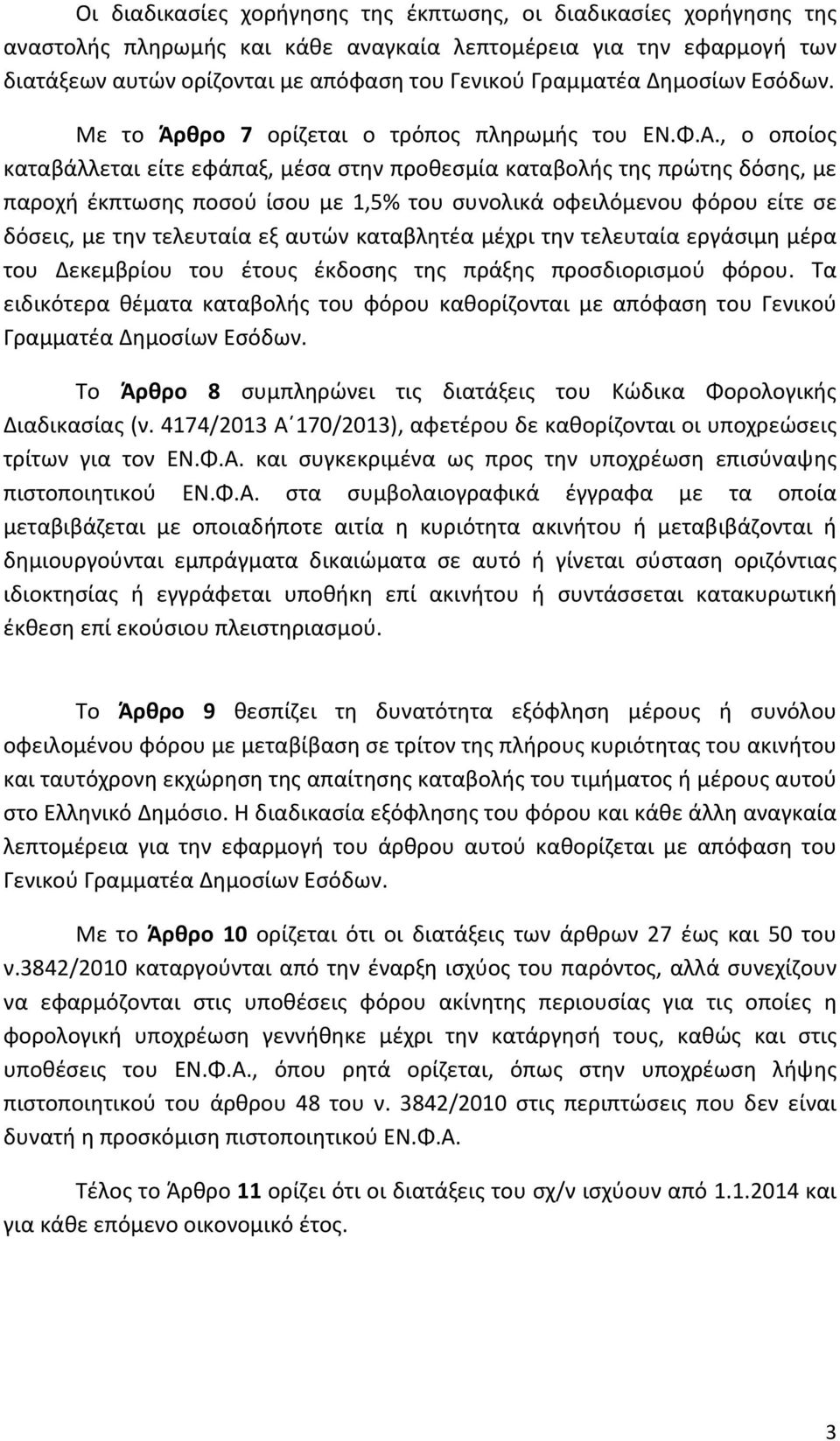 Οι διαδικασίες χορήγησης της έκπτωσης, οι διαδικασίες χορήγησης της αναστολής πληρωμής και κάθε αναγκαία λεπτομέρεια για την εφαρμογή των διατάξεων αυτών ορίζονται με απόφαση του Γενικού Γραμματέα Δημοσίων Εσόδων.

Με το Άρθρο 7 ορίζεται ο τρόπος πληρωμής του ΕΝ.Φ.Α., ο οποίος καταβάλλεται είτε εφάπαξ, μέσα στην προθεσμία καταβολής της πρώτης δόσης, με παροχή έκπτωσης ποσού ίσου με 1,5% του συνολικά οφειλόμενου φόρου είτε σε δόσεις, με την τελευταία εξ αυτών καταβλητέα μέχρι την τελευταία εργάσιμη μέρα του Δεκεμβρίου του έτους έκδοσης της πράξης προσδιορισμού φόρου. Τα ειδικότερα θέματα καταβολής του φόρου καθορίζονται με απόφαση του Γενικού Γραμματέα Δημοσίων Εσόδων.

Το Άρθρο 8 συμπληρώνει τις διατάξεις του Κώδικα Φορολογικής Διαδικασίας (ν. 4174/2013 Α΄170/2013), αφετέρου δε καθορίζονται οι υποχρεώσεις τρίτων για τον ΕΝ.Φ.Α. και συγκεκριμένα ως προς την υποχρέωση επισύναψης πιστοποιητικού ΕΝ.Φ.Α. στα συμβολαιογραφικά έγγραφα με τα οποία μεταβιβάζεται με οποιαδήποτε αιτία η κυριότητα ακινήτου ή μεταβιβάζονται ή δημιουργούνται εμπράγματα δικαιώματα σε αυτό ή γίνεται σύσταση οριζόντιας ιδιοκτησίας ή εγγράφεται υποθήκη επί ακινήτου ή συντάσσεται κατακυρωτική έκθεση επί εκούσιου πλειστηριασμού.

Το Άρθρο 9 θεσπίζει τη δυνατότητα εξόφληση μέρους ή συνόλου οφειλομένου φόρου με μεταβίβαση σε τρίτον της πλήρους κυριότητας του ακινήτου και ταυτόχρονη εκχώρηση της απαίτησης καταβολής του τιμήματος ή μέρους αυτού στο Ελληνικό Δημόσιο. Η διαδικασία εξόφλησης του φόρου και κάθε άλλη αναγκαία λεπτομέρεια για την εφαρμογή του άρθρου αυτού καθορίζεται με απόφαση του Γενικού Γραμματέα Δημοσίων Εσόδων.

Με το Άρθρο 10 ορίζεται ότι οι διατάξεις των άρθρων 27 έως και 50 του ν.3842/2010 καταργούνται από την έναρξη ισχύος του παρόντος, αλλά συνεχίζουν να εφαρμόζονται στις υποθέσεις φόρου ακίνητης περιουσίας για τις οποίες η φορολογική υποχρέωση γεννήθηκε μέχρι την κατάργησή τους, καθώς και στις υποθέσεις του ΕΝ.Φ.Α., όπου ρητά ορίζεται, όπως στην υποχρέωση λήψης πιστοποιητικού του άρθρου 48 του ν. 3842/2010 στις περιπτώσεις που δεν είναι δυνατή η προσκόμιση πιστοποιητικού ΕΝ.Φ.Α.

Τέλος το Άρθρο 11 ορίζει ότι οι διατάξεις του σχ/ν ισχύουν από 1.1.2014 και για κάθε επόμενο οικονομικό έτος.

3